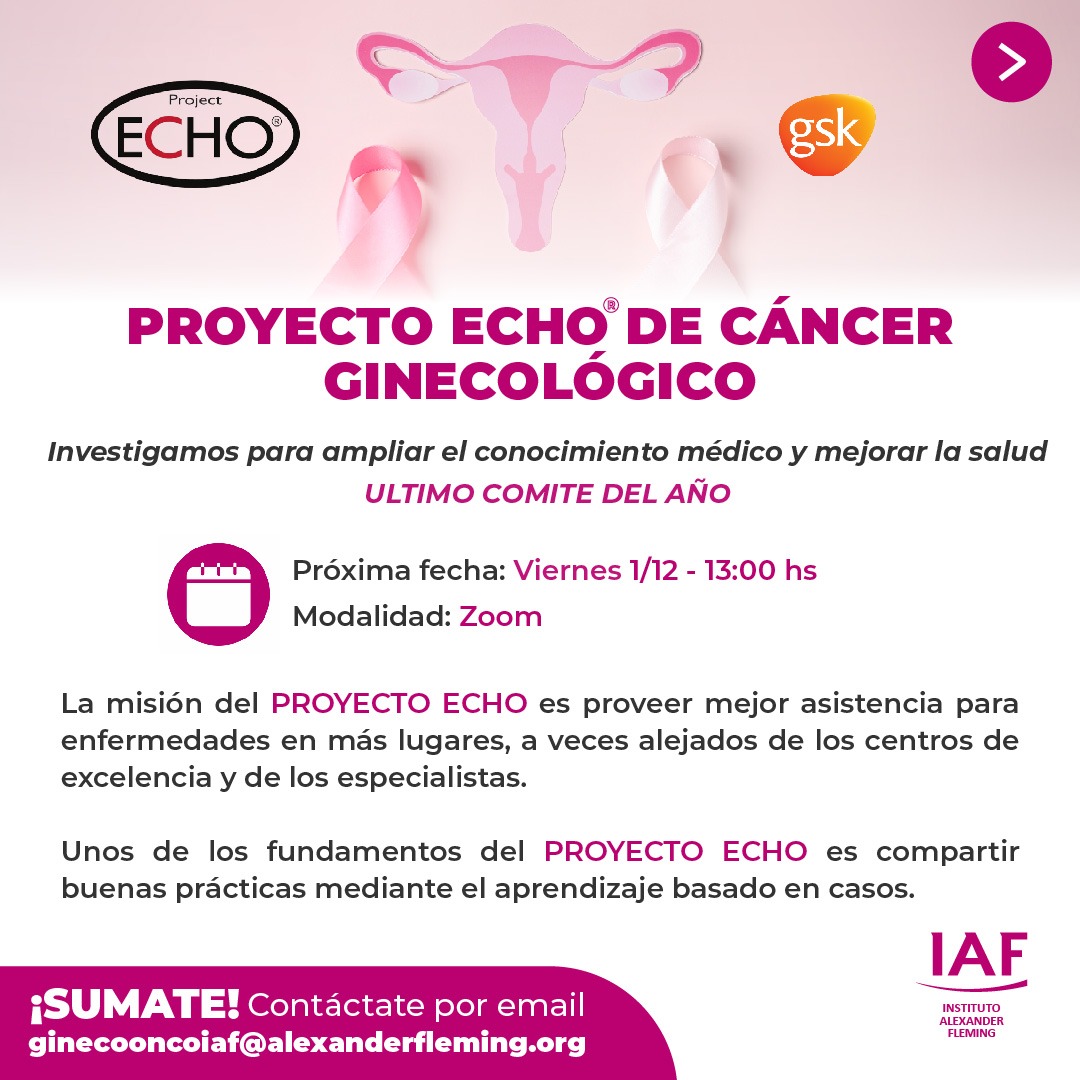 Project
ECHO®

gsk

PROYECTO ECHO® DE CÁNCER GINECOLÓGICO

Investigamos para ampliar el conocimiento médico y mejorar la salud

ULTIMO COMITE DEL AÑO

Próxima fecha: Viernes 1/12 - 13:00 hs
Modalidad: Zoom

La misión del PROYECTO ECHO es proveer mejor asistencia para enfermedades en más lugares, a veces alejados de los centros de excelencia y de los especialistas.

Unos de los fundamentos del PROYECTO ECHO es compartir buenas prácticas mediante el aprendizaje basado en casos.

¡SUMATE! Contáctate por email
ginecooncoiaf@alexanderfleming.org

IAF
INSTITUTO
ALEXANDER
FLEMING